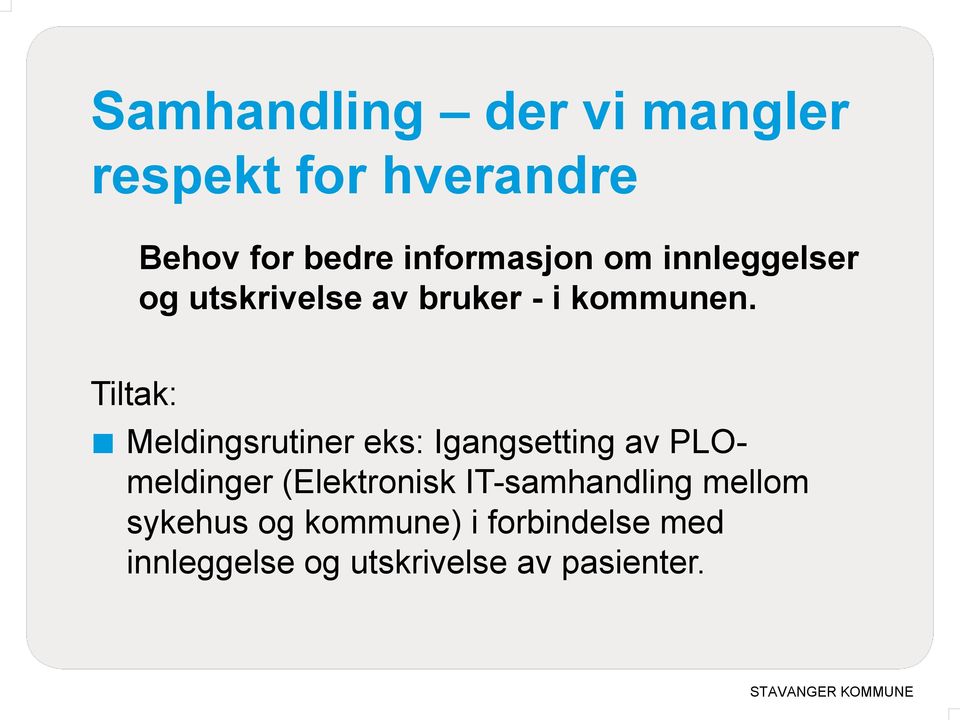 Samhandling – der vi mangler respekt for hverandre

Behov for bedre informasjon om innleggelser og utskrivelse av bruker - i kommunen.

Tiltak:

Meldingsrutiner eks: Igangsetting av PLO-meldinger (Elektronisk IT-samhandling mellom sykehus og kommune) i forbindelse med innleggelse og utskrivelse av pasienter.

STAVANGER KOMMUNE